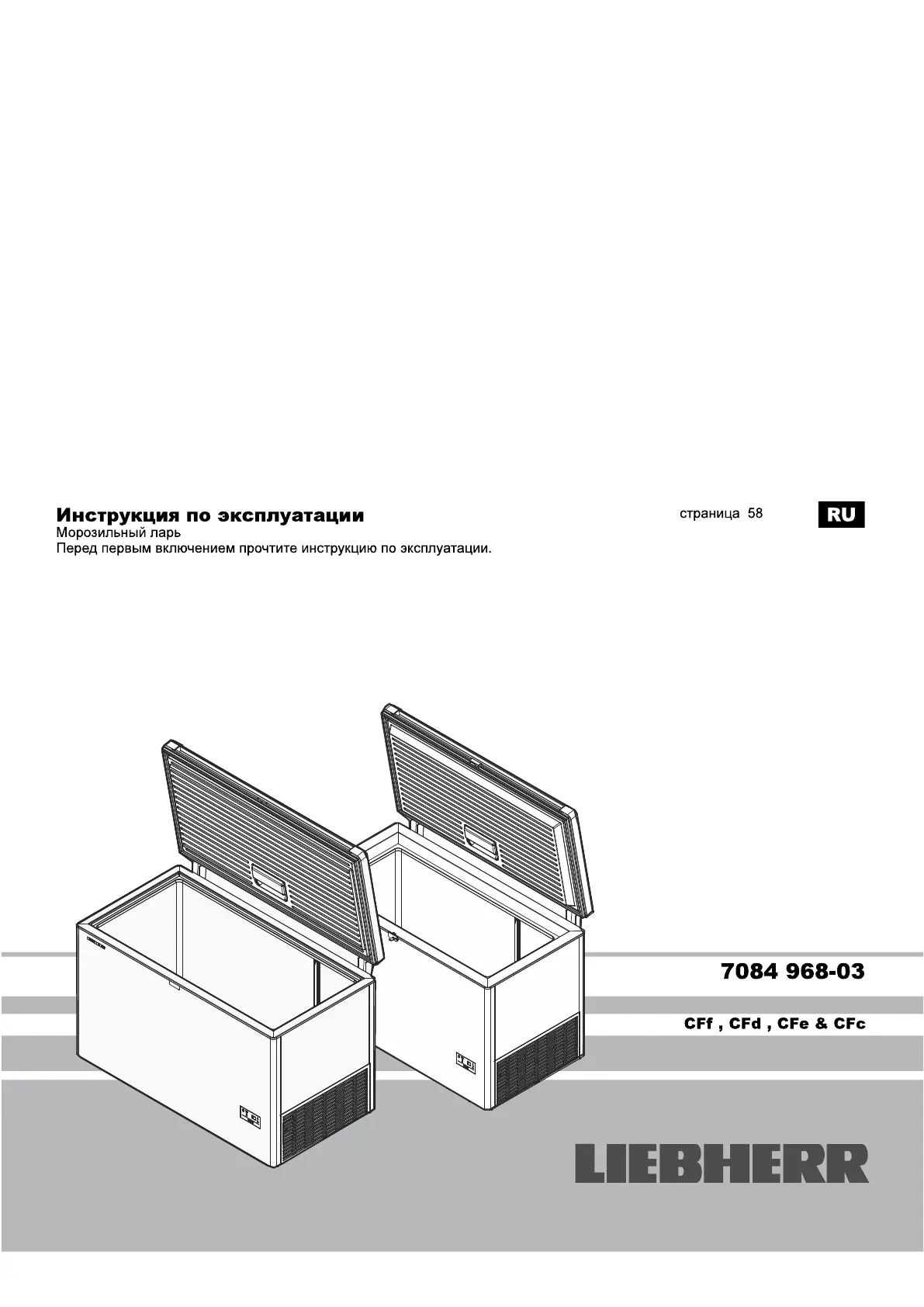 Инструкция по эксплуатации
Морозильный ларь
Перед первым включением прочтите инструкцию по эксплуатации.

страница 58

RU

7084 968-03

CFf , CFd , CFe & CFc

LIEBHERR